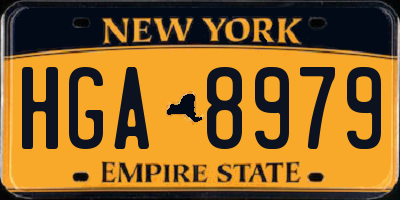 NEW YORK

HGA 8979

EMPIRE STATE